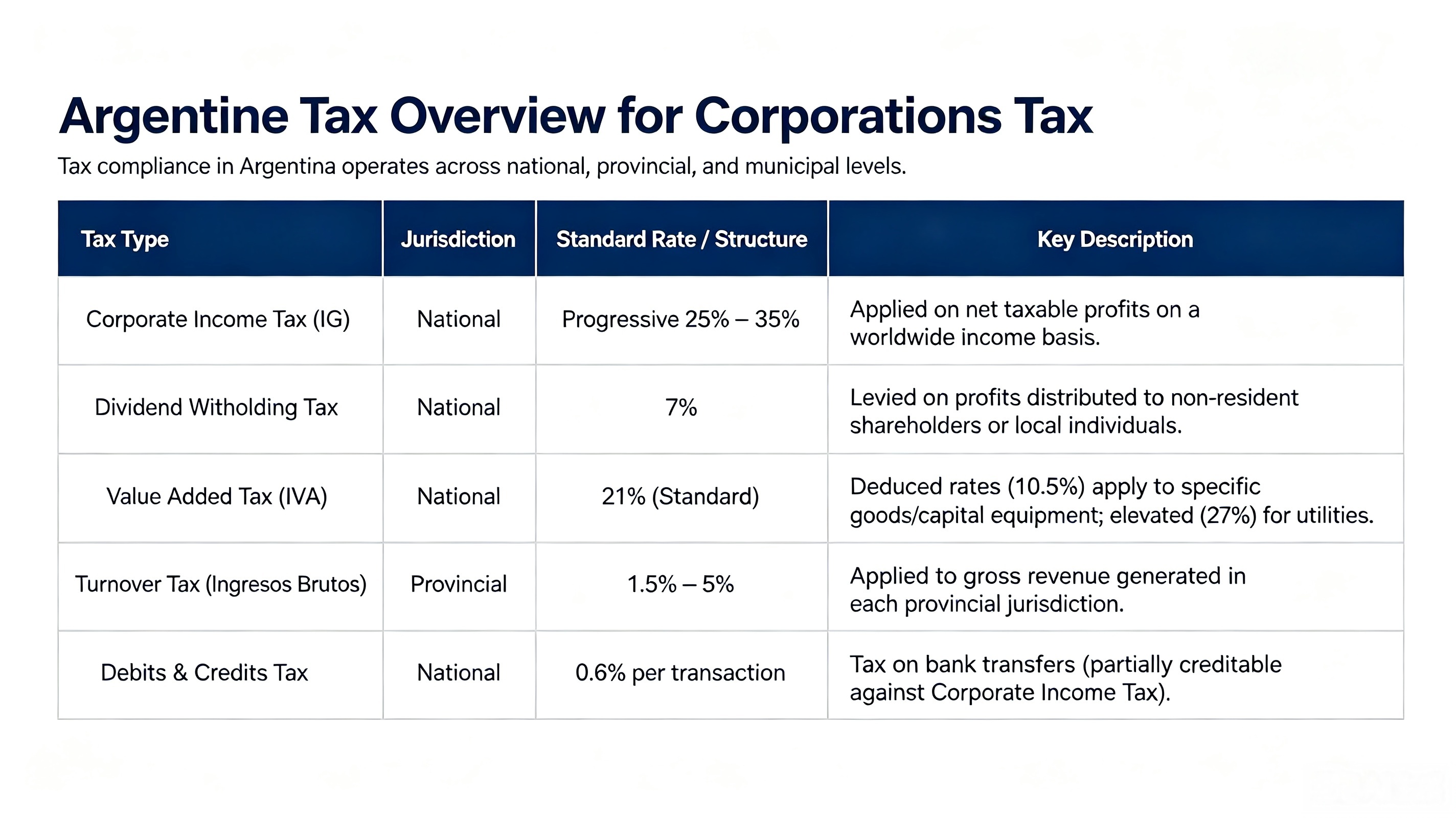 Argentine Tax Overview for Corporations Tax

Tax compliance in Argentina operates across national, provincial, and municipal levels.

| Tax Type | Jurisdiction | Standard Rate / Structure | Key Description |
|---|---|---|---|
| Corporate Income Tax (IG) | National | Progressive 25% – 35% | Applied on net taxable profits on a worldwide income basis. |
| Dividend Witholding Tax | National | 7% | Levied on profits distributed to non-resident shareholders or local individuals. |
| Value Added Tax (IVA) | National | 21% (Standard) | Deduced rates (10.5%) apply to specific goods/capital equipment; elevated (27%) for utilities. |
| Turnover Tax (Ingresos Brutos) | Provincial | 1.5% – 5% | Applied to gross revenue generated in each provincial jurisdiction. |
| Debits & Credits Tax | National | 0.6% per transaction | Tax on bank transfers (partially creditable against Corporate Income Tax). |